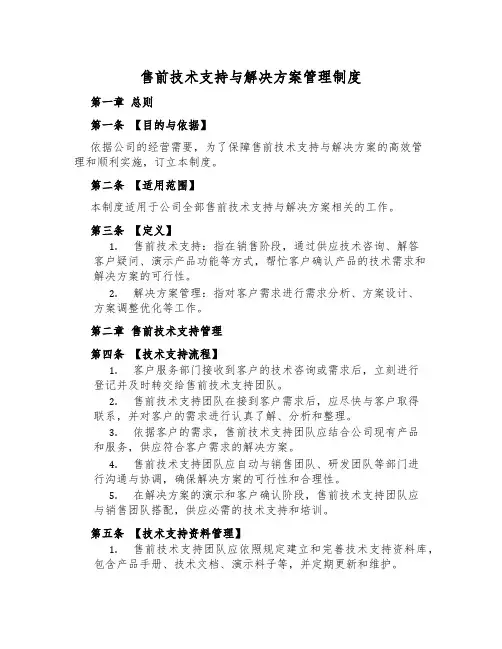 售前技术支持与解决方案管理制度

第一章 总则

第一条 【目的与依据】

依据公司的经营需要，为了保障售前技术支持与解决方案的高效管理和顺利实施，订立本制度。

第二条 【适用范围】

本制度适用于公司全部售前技术支持与解决方案相关的工作。

第三条 【定义】

1. 售前技术支持：指在销售阶段，通过供应技术咨询、解答客户疑问、演示产品功能等方式，帮忙客户确认产品的技术需求和解决方案的可行性。

2. 解决方案管理：指对客户需求进行需求分析、方案设计、方案调整优化等工作。

第二章 售前技术支持管理

第四条 【技术支持流程】

1. 客户服务部门接收到客户的技术咨询或需求后，立刻进行登记并及时转交给售前技术支持团队。

2. 售前技术支持团队在接到客户需求后，应尽快与客户取得联系，并对客户的需求进行认真了解、分析和整理。

3. 依据客户的需求，售前技术支持团队应结合公司现有产品和服务，供应符合客户需求的解决方案。

4. 售前技术支持团队应自动与销售团队、研发团队等部门进行沟通与协调，确保解决方案的可行性和合理性。

5. 在解决方案的演示和客户确认阶段，售前技术支持团队应与销售团队搭配，供应必需的技术支持和培训。

第五条 【技术支持资料管理】

1. 售前技术支持团队应依照规定建立和完善技术支持资料库，包含产品手册、技术文档、演示料子等，并定期更新和维护。